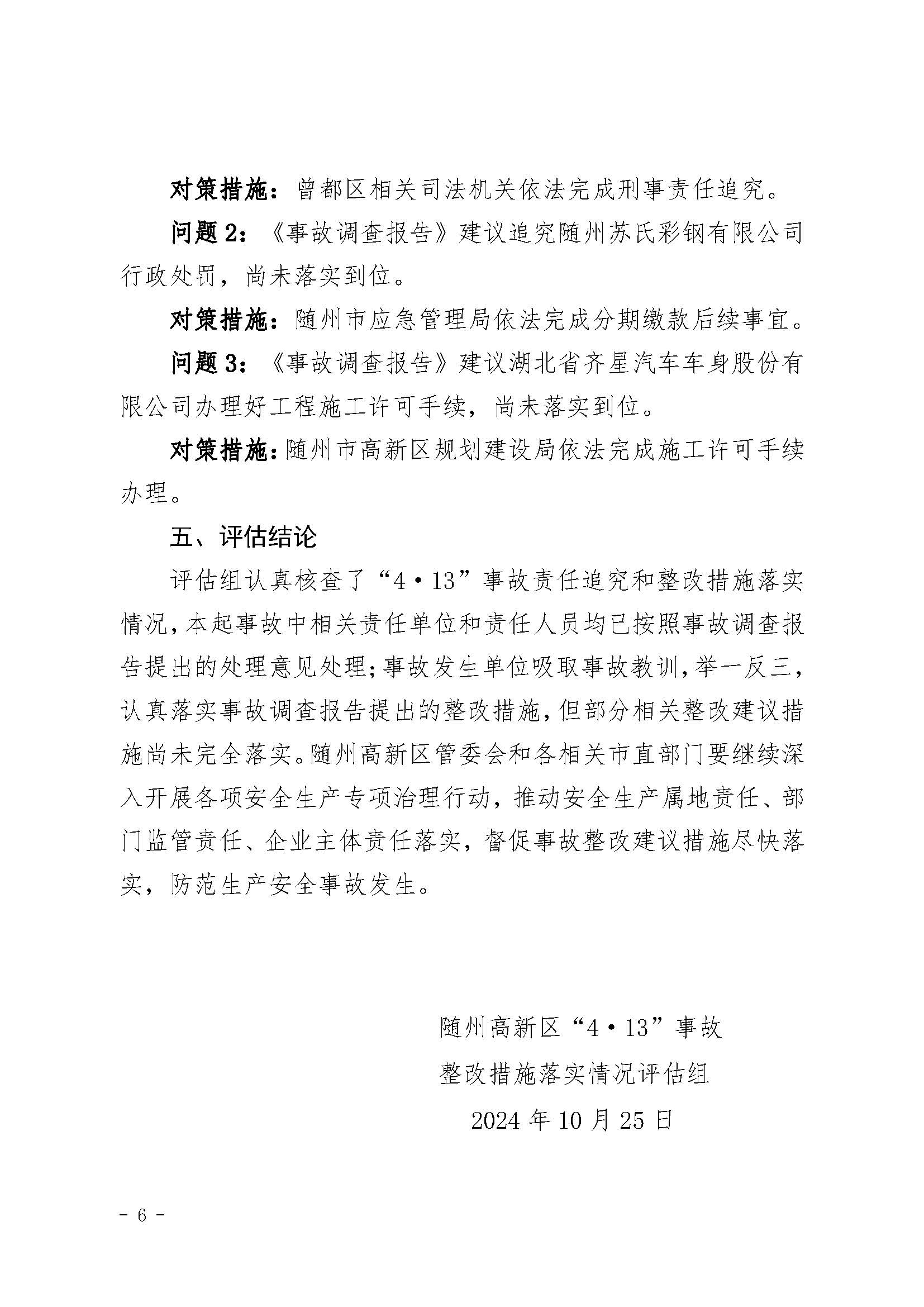 对策措施：曾都区相关司法机关依法完成刑事责任追究。

问题 2：《事故调查报告》建议追究随州苏氏彩钢有限公司行政处罚，尚未落实到位。

对策措施：随州市应急管理局依法完成分期缴款后续事宜。

问题 3：《事故调查报告》建议湖北省齐星汽车车身股份有限公司办理好工程施工许可手续，尚未落实到位。

对策措施：随州市高新区规划建设局依法完成施工许可手续办理。

五、评估结论

评估组认真核查了“4·13”事故责任追究和整改措施落实情况，本起事故中相关责任单位和责任人员均已按照事故调查报告提出的处理意见处理；事故发生单位吸取事故教训，举一反三，认真落实事故调查报告提出的整改措施，但部分相关整改建议措施尚未完全落实。随州高新区管委会和各相关市直部门要继续深入开展各项安全生产专项治理行动，推动安全生产属地责任、部门监管责任、企业主体责任落实，督促事故整改建议措施尽快落实，防范生产安全事故发生。

随州高新区“4·13”事故
整改措施落实情况评估组
2024 年 10 月 25 日

- 6 -